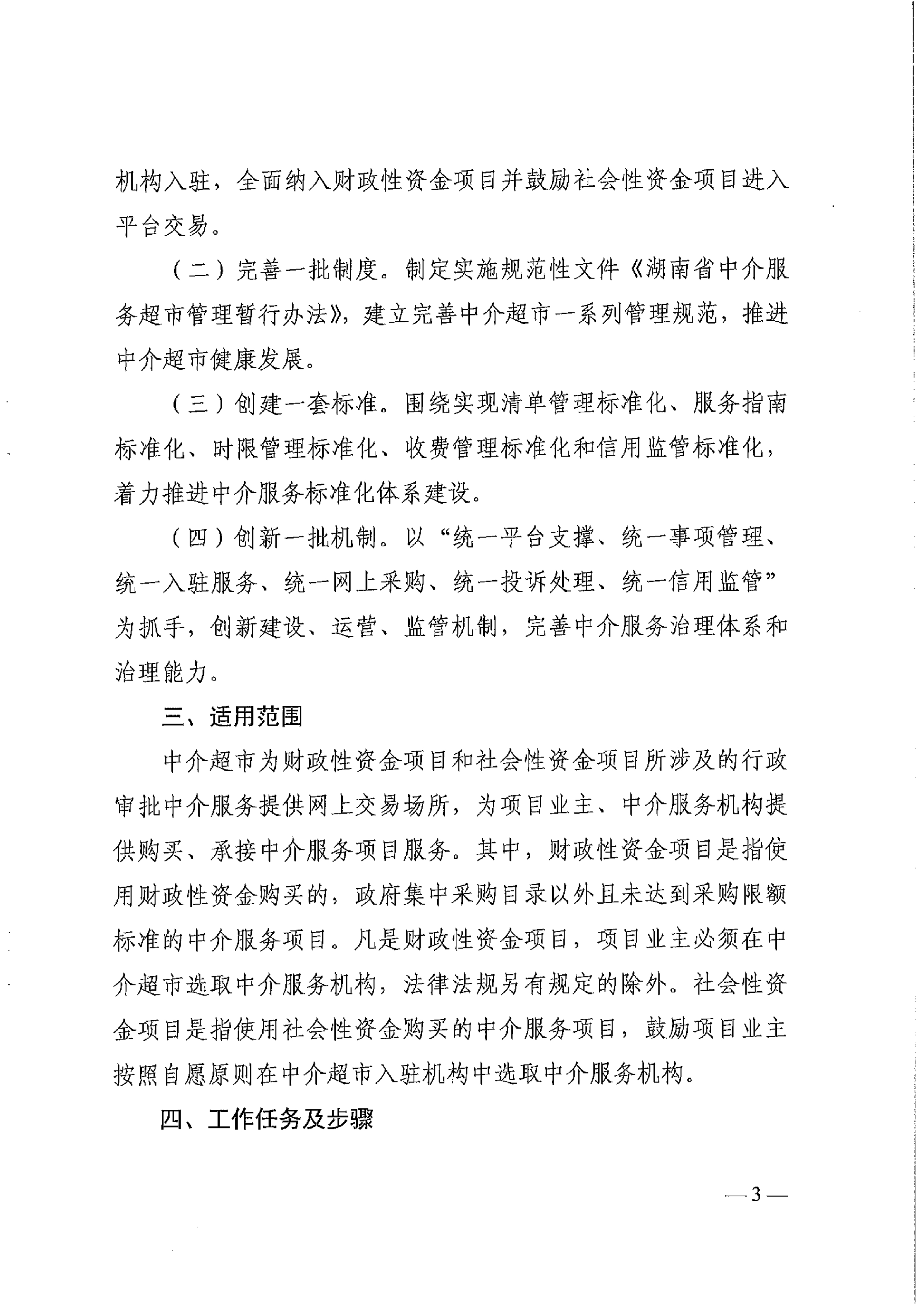 机构入驻，全面纳入财政性资金项目并鼓励社会性资金项目进入平台交易。

（二）完善一批制度。制定实施规范性文件《湖南省中介服务超市管理暂行办法》，建立完善中介超市一系列管理规范，推进中介超市健康发展。

（三）创建一套标准。围绕实现清单管理标准化、服务指南标准化、时限管理标准化、收费管理标准化和信用监管标准化，着力推进中介服务标准化体系建设。

（四）创新一批机制。以“统一平台支撑、统一事项管理、统一入驻服务、统一网上采购、统一投诉处理、统一信用监管”为抓手，创新建设、运营、监管机制，完善中介服务治理体系和治理能力。

三、适用范围

中介超市为财政性资金项目和社会性资金项目所涉及的行政审批中介服务提供网上交易场所，为项目业主、中介服务机构提供购买、承接中介服务项目服务。其中，财政性资金项目是指使用财政性资金购买的，政府集中采购目录以外且未达到采购限额标准的中介服务项目。凡是财政性资金项目，项目业主必须在中介超市选取中介服务机构，法律法规另有规定的除外。社会性资金项目是指使用社会性资金购买的中介服务项目，鼓励项目业主按照自愿原则在中介超市入驻机构中选取中介服务机构。

四、工作任务及步骤

—3—